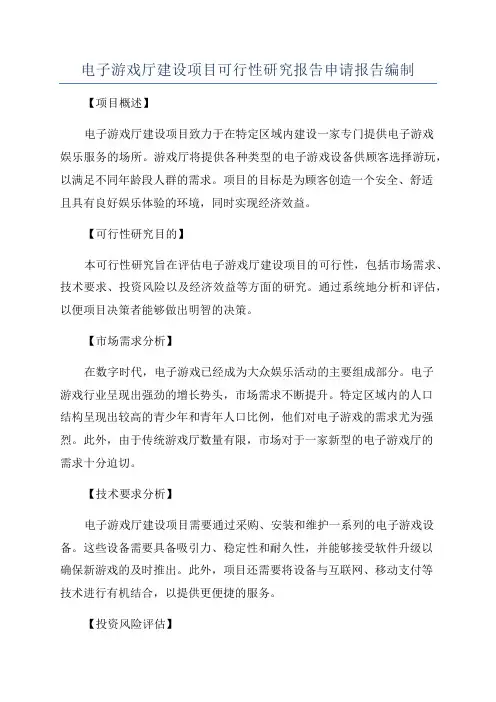 电子游戏厅建设项目可行性研究报告申请报告编制

【项目概述】

电子游戏厅建设项目致力于在特定区域内建设一家专门提供电子游戏娱乐服务的场所。游戏厅将提供各种类型的电子游戏设备供顾客选择游玩，以满足不同年龄段人群的需求。项目的目标是为顾客创造一个安全、舒适且具有良好娱乐体验的环境，同时实现经济效益。

【可行性研究目的】

本可行性研究旨在评估电子游戏厅建设项目的可行性，包括市场需求、技术要求、投资风险以及经济效益等方面的研究。通过系统地分析和评估，以便项目决策者能够做出明智的决策。

【市场需求分析】

在数字时代，电子游戏已经成为大众娱乐活动的主要组成部分。电子游戏行业呈现出强劲的增长势头，市场需求不断提升。特定区域内的人口结构呈现出较高的青少年和青年人口比例，他们对电子游戏的需求尤为强烈。此外，由于传统游戏厅数量有限，市场对于一家新型的电子游戏厅的需求十分迫切。

【技术要求分析】

电子游戏厅建设项目需要通过采购、安装和维护一系列的电子游戏设备。这些设备需要具备吸引力、稳定性和耐久性，并能够接受软件升级以确保新游戏的及时推出。此外，项目还需要将设备与互联网、移动支付等技术进行有机结合，以提供更便捷的服务。

【投资风险评估】